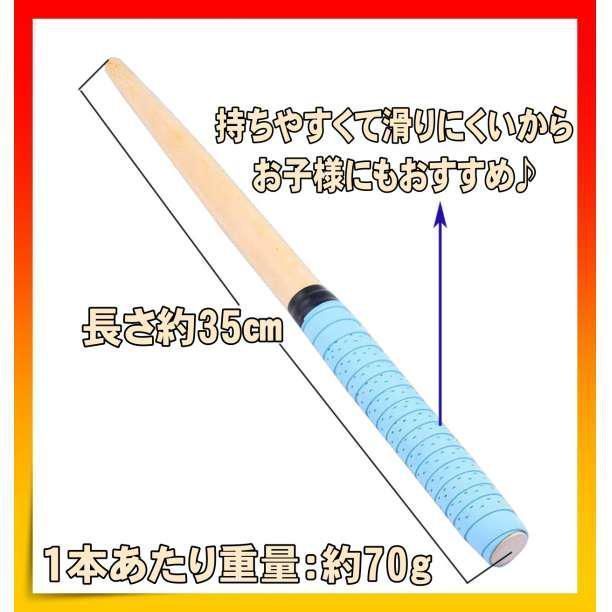 持ちやすくて滑りにくいから
お子様にもおすすめ♪

長さ約35cm

1本あたり重量：約70g